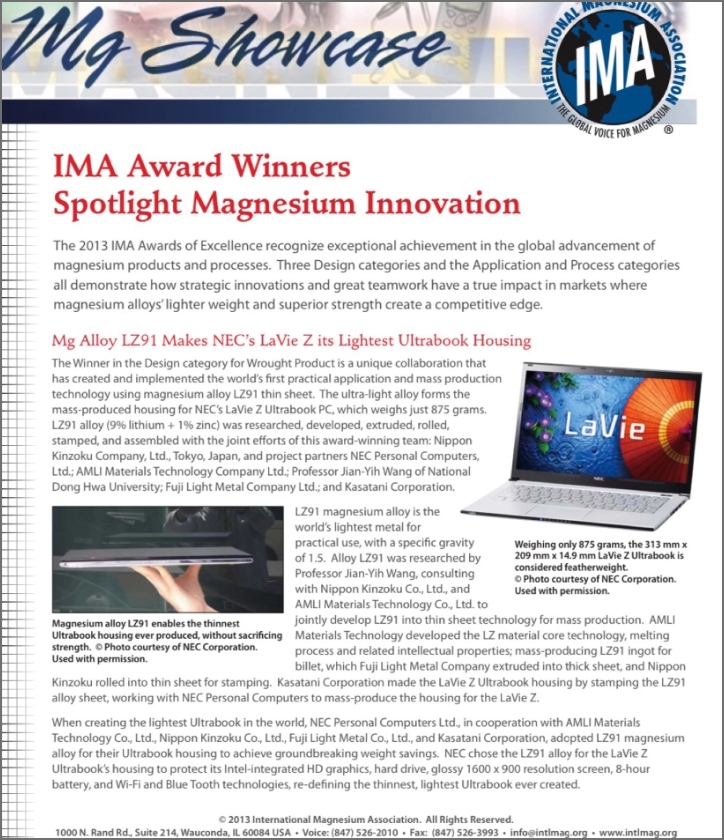 Mg Showcase

INTERNATIONAL MAGNESIUM ASSOCIATION
IMA
THE GLOBAL VOICE FOR MAGNESIUM
®

IMA Award Winners
Spotlight Magnesium Innovation

The 2013 IMA Awards of Excellence recognize exceptional achievement in the global advancement of magnesium products and processes. Three Design categories and the Application and Process categories all demonstrate how strategic innovations and great teamwork have a true impact in markets where magnesium alloys' lighter weight and superior strength create a competitive edge.

Mg Alloy LZ91 Makes NEC's LaVie Z its Lightest Ultrabook Housing

The Winner in the Design category for Wrought Product is a unique collaboration that has created and implemented the world's first practical application and mass production technology using magnesium alloy LZ91 thin sheet. The ultra-light alloy forms the mass-produced housing for NEC's LaVie Z Ultrabook PC, which weighs just 875 grams. LZ91 alloy (9% lithium + 1% zinc) was researched, developed, extruded, rolled, stamped, and assembled with the joint efforts of this award-winning team: Nippon Kinzoku Company, Ltd., Tokyo, Japan, and project partners NEC Personal Computers, Ltd.; AMLI Materials Technology Company Ltd.; Professor Jian-Yih Wang of National Dong Hwa University; Fuji Light Metal Company Ltd.; and Kasatani Corporation.

LaVie

NEC

Weighing only 875 grams, the 313 mm x 209 mm x 14.9 mm LaVie Z Ultrabook is considered featherweight. © Photo courtesy of NEC Corporation. Used with permission.

Magnesium alloy LZ91 enables the thinnest Ultrabook housing ever produced, without sacrificing strength. © Photo courtesy of NEC Corporation. Used with permission.

LZ91 magnesium alloy is the world's lightest metal for practical use, with a specific gravity of 1.5. Alloy LZ91 was researched by Professor Jian-Yih Wang, consulting with Nippon Kinzoku Co., Ltd., and AMLI Materials Technology Co., Ltd. to jointly develop LZ91 into thin sheet technology for mass production. AMLI Materials Technology developed the LZ material core technology, melting process and related intellectual properties; mass-producing LZ91 ingot for billet, which Fuji Light Metal Company extruded into thick sheet, and Nippon Kinzoku rolled into thin sheet for stamping. Kasatani Corporation made the LaVie Z Ultrabook housing by stamping the LZ91 alloy sheet, working with NEC Personal Computers to mass-produce the housing for the LaVie Z.

When creating the lightest Ultrabook in the world, NEC Personal Computers Ltd., in cooperation with AMLI Materials Technology Co., Ltd., Nippon Kinzoku Co., Ltd., Fuji Light Metal Co., Ltd., and Kasatani Corporation, adopted LZ91 magnesium alloy for their Ultrabook housing to achieve groundbreaking weight savings. NEC chose the LZ91 alloy for the LaVie Z Ultrabook's housing to protect its Intel-integrated HD graphics, hard drive, glossy 1600 x 900 resolution screen, 8-hour battery, and Wi-Fi and Blue Tooth technologies, re-defining the thinnest, lightest Ultrabook ever created.

© 2013 International Magnesium Association. All Rights Reserved.
1000 N. Rand Rd., Suite 214, Wauconda, IL 60084 USA • Voice: (847) 526-2010 • Fax: (847) 526-3993 • info@intlmag.org • www.intlmag.org